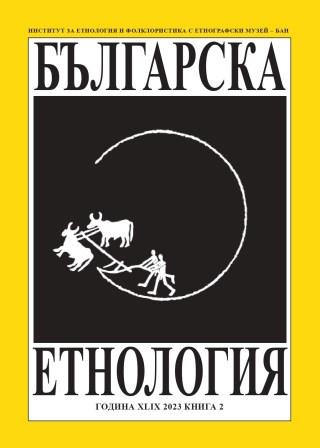 ИНСТИТУТ ЗА ЕТНОЛОГИЯ И ФОЛКЛОРИСТИКА С ЕТНОГРАФСКИ МУЗЕЙ – БАН

БЪЛГАРСКА

ЕТНОЛОГИЯ

ГОДИНА XLIX 2023 КНИГА 2